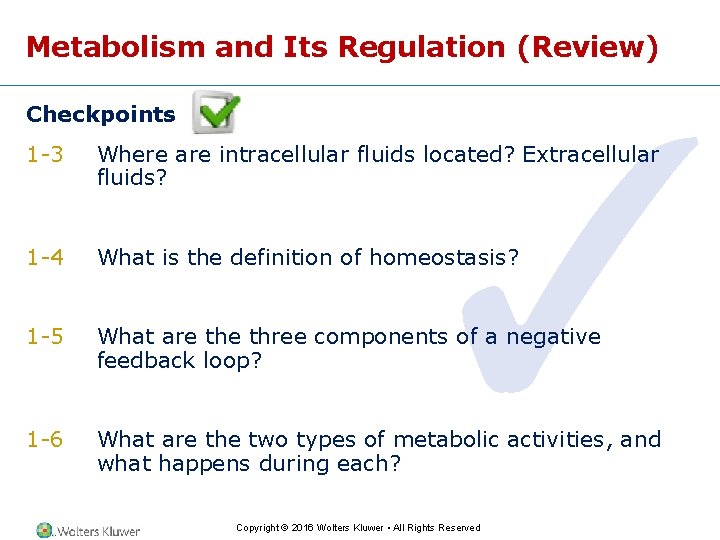 Metabolism and Its Regulation (Review)

Checkpoints

1-3 Where are intracellular fluids located? Extracellular fluids?

1-4 What is the definition of homeostasis?

1-5 What are the three components of a negative feedback loop?

1-6 What are the two types of metabolic activities, and what happens during each?

Wolters Kluwer

Copyright © 2016 Wolters Kluwer • All Rights Reserved